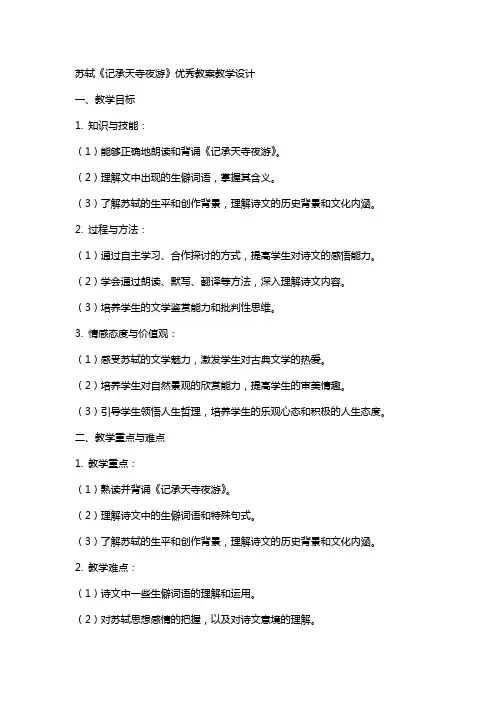 苏轼《记承天寺夜游》优秀教案教学设计

一、教学目标

1. 知识与技能：

（1）能够正确地朗读和背诵《记承天寺夜游》。

（2）理解文中出现的生僻词语，掌握其含义。

（3）了解苏轼的生平和创作背景，理解诗文的历史背景和文化内涵。

2. 过程与方法：

（1）通过自主学习、合作探讨的方式，提高学生对诗文的感悟能力。

（2）学会通过朗读、默写、翻译等方法，深入理解诗文内容。

（3）培养学生的文学鉴赏能力和批判性思维。

3. 情感态度与价值观：

（1）感受苏轼的文学魅力，激发学生对古典文学的热爱。

（2）培养学生对自然景观的欣赏能力，提高学生的审美情趣。

（3）引导学生领悟人生哲理，培养学生的乐观心态和积极的人生态度。

二、教学重点与难点

1. 教学重点：

（1）熟读并背诵《记承天寺夜游》。

（2）理解诗文中的生僻词语和特殊句式。

（3）了解苏轼的生平和创作背景，理解诗文的历史背景和文化内涵。

2. 教学难点：

（1）诗文中一些生僻词语的理解和运用。

（2）对苏轼思想感情的把握，以及对诗文意境的理解。